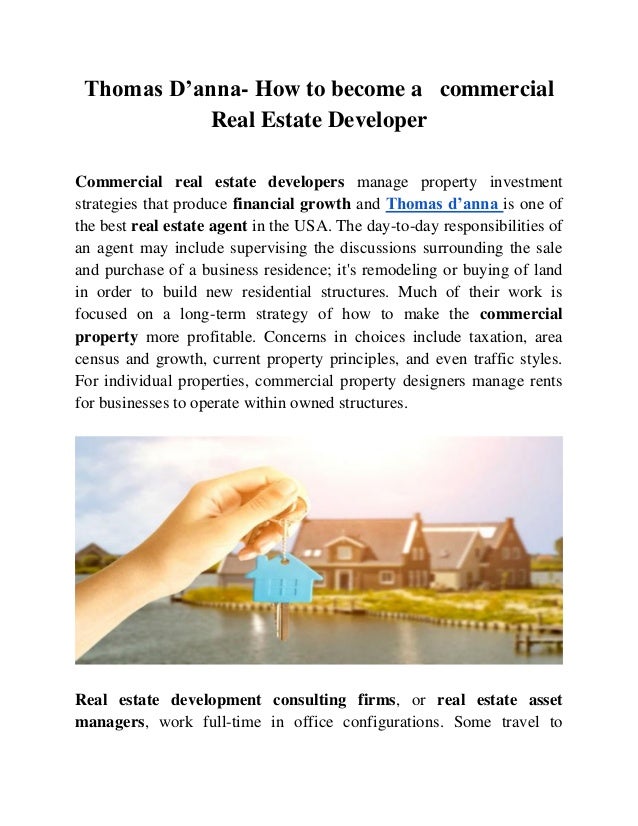 Thomas D’anna- How to become a commercial Real Estate Developer

Commercial real estate developers manage property investment strategies that produce financial growth and Thomas d’anna is one of the best real estate agent in the USA. The day-to-day responsibilities of an agent may include supervising the discussions surrounding the sale and purchase of a business residence; it's remodeling or buying of land in order to build new residential structures. Much of their work is focused on a long-term strategy of how to make the commercial property more profitable. Concerns in choices include taxation, area census and growth, current property principles, and even traffic styles. For individual properties, commercial property designers manage rents for businesses to operate within owned structures.

Real estate development consulting firms, or real estate asset managers, work full-time in office configurations. Some travel to